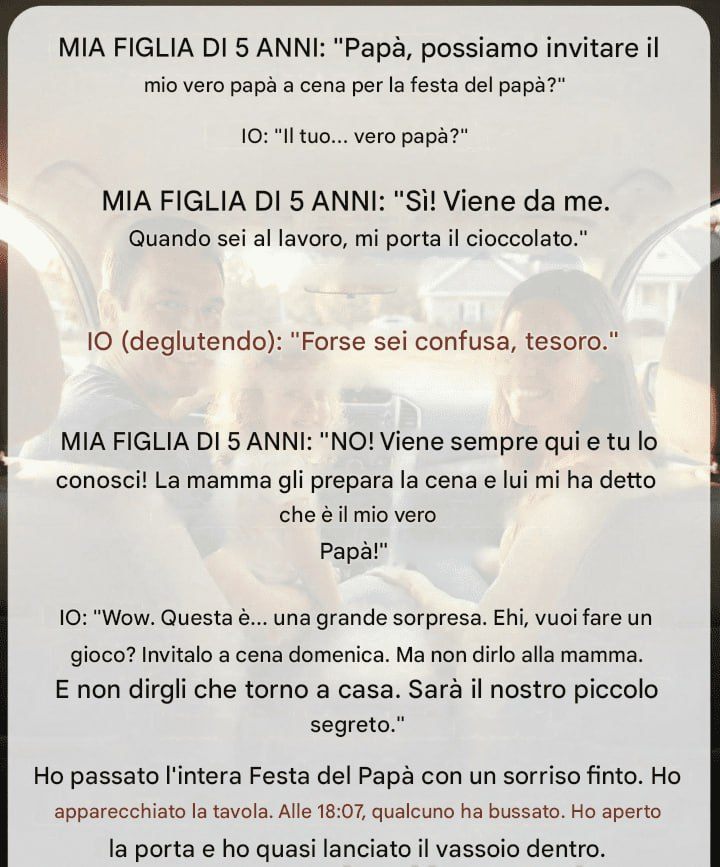 MIA FIGLIA DI 5 ANNI: "Papà, possiamo invitare il mio vero papà a cena per la festa del papà?"

IO: "Il tuo... vero papà?"

MIA FIGLIA DI 5 ANNI: "Sì! Viene da me. Quando sei al lavoro, mi porta il cioccolato."

IO (deglutendo): "Forse sei confusa, tesoro."

MIA FIGLIA DI 5 ANNI: "NO! Viene sempre qui e tu lo conosci! La mamma gli prepara la cena e lui mi ha detto che è il mio vero Papà!"

IO: "Wow. Questa è... una grande sorpresa. Ehi, vuoi fare un gioco? Invitalo a cena domenica. Ma non dirlo alla mamma. E non dirgli che torno a casa. Sarà il nostro piccolo segreto."

Ho passato l'intera Festa del Papà con un sorriso finto. Ho apparecchiato la tavola. Alle 18:07, qualcuno ha bussato. Ho aperto la porta e ho quasi lanciato il vassoio dentro.